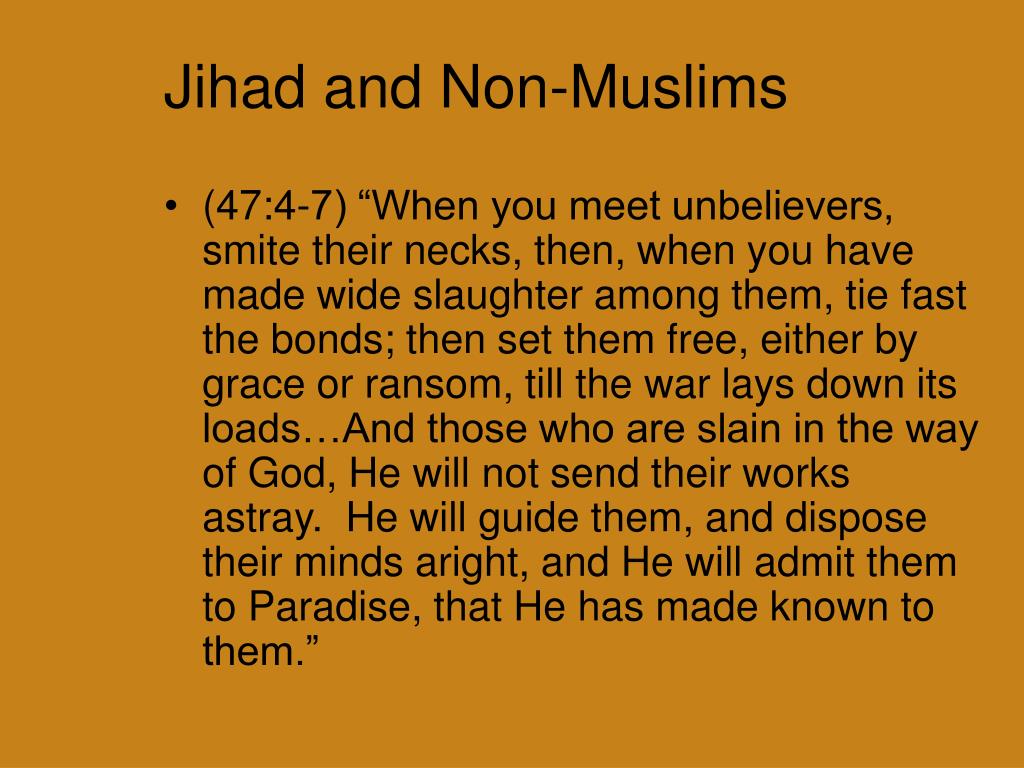 Jihad and Non-Muslims

• (47:4-7) “When you meet unbelievers, smite their necks, then, when you have made wide slaughter among them, tie fast the bonds; then set them free, either by grace or ransom, till the war lays down its loads…And those who are slain in the way of God, He will not send their works astray. He will guide them, and dispose their minds aright, and He will admit them to Paradise, that He has made known to them.”